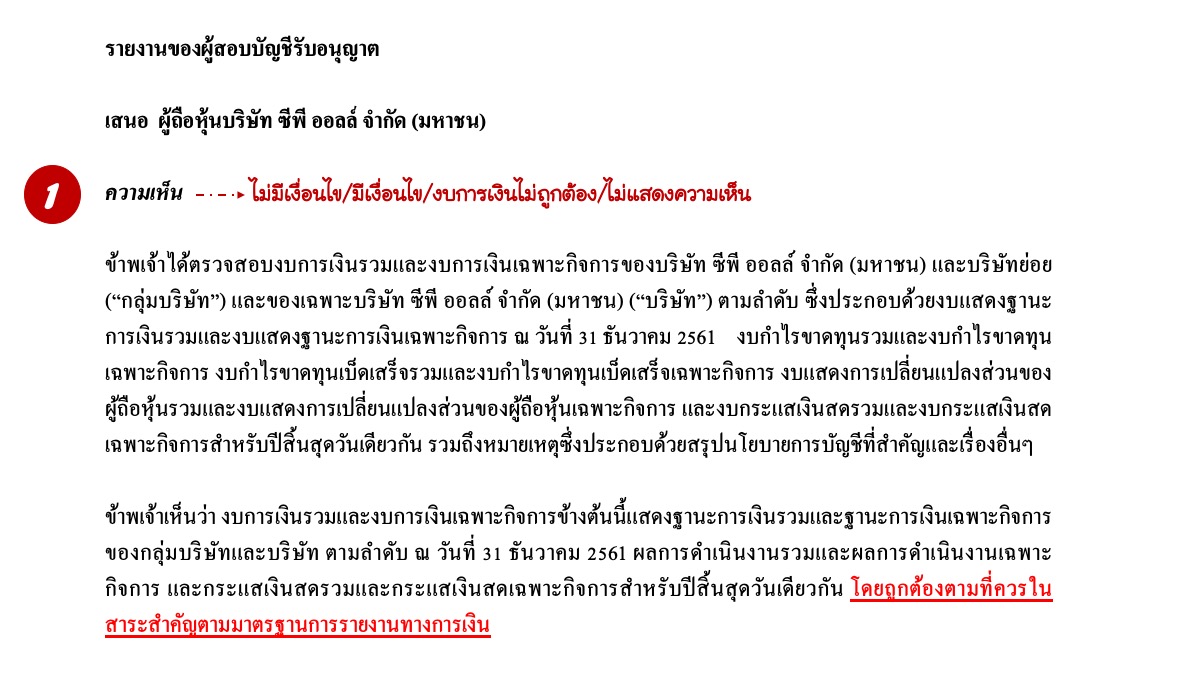 รายงานของผู้สอบบัญชีรับอนุญาต

เสนอ ผู้ถือหุ้นบริษัท ซีพี ออลล์ จำกัด (มหาชน)

1

ความเห็น ไม่มีเงื่อนไข/มีเงื่อนไข/งบการเงินไม่ถูกต้อง/ไม่แสดงความเห็น

ข้าพเจ้าได้ตรวจสอบงบการเงินรวมและงบการเงินเฉพาะกิจการของบริษัท ซีพี ออลล์ จำกัด (มหาชน) และบริษัทย่อย (“กลุ่มบริษัท”) และของเฉพาะบริษัท ซีพี ออลล์ จำกัด (มหาชน) (“บริษัท”) ตามลำดับ ซึ่งประกอบด้วยงบแสดงฐานะการเงินรวมและงบแสดงฐานะการเงินเฉพาะกิจการ ณ วันที่ 31 ธันวาคม 2561 งบกำไรขาดทุนรวมและงบกำไรขาดทุนเฉพาะกิจการ งบกำไรขาดทุนเบ็ดเสร็จรวมและงบกำไรขาดทุนเบ็ดเสร็จเฉพาะกิจการ งบแสดงการเปลี่ยนแปลงส่วนของผู้ถือหุ้นรวมและงบแสดงการเปลี่ยนแปลงส่วนของผู้ถือหุ้นเฉพาะกิจการ และงบกระแสเงินสดรวมและงบกระแสเงินสดเฉพาะกิจการสำหรับปีสิ้นสุดวันเดียวกัน รวมถึงหมายเหตุซึ่งประกอบด้วยสรุปนโยบายการบัญชีที่สำคัญและเรื่องอื่นๆ

ข้าพเจ้าเห็นว่า งบการเงินรวมและงบการเงินเฉพาะกิจการข้างต้นนี้แสดงฐานะการเงินรวมและฐานะการเงินเฉพาะกิจการของกลุ่มบริษัทและบริษัท ตามลำดับ ณ วันที่ 31 ธันวาคม 2561 ผลการดำเนินงานรวมและผลการดำเนินงานเฉพาะกิจการ และกระแสเงินสดรวมและกระแสเงินสดเฉพาะกิจการสำหรับปีสิ้นสุดวันเดียวกัน โดยถูกต้องตามที่ควรในสาระสำคัญตามมาตรฐานการรายงานทางการเงิน